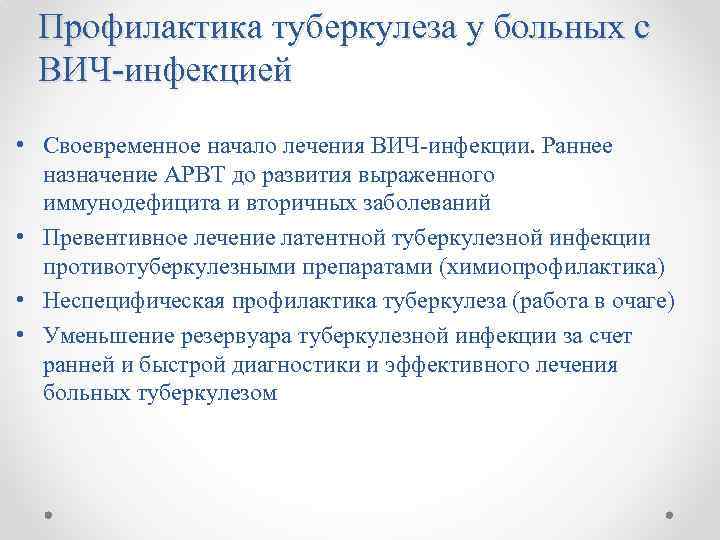 Профилактика туберкулеза у больных с ВИЧ-инфекцией

• Своевременное начало лечения ВИЧ-инфекции. Раннее назначение АРВТ до развития выраженного иммунодефицита и вторичных заболеваний
• Превентивное лечение латентной туберкулезной инфекции противотуберкулезными препаратами (химиопрофилактика)
• Неспецифическая профилактика туберкулеза (работа в очаге)
• Уменьшение резервуара туберкулезной инфекции за счет ранней и быстрой диагностики и эффективного лечения больных туберкулезом